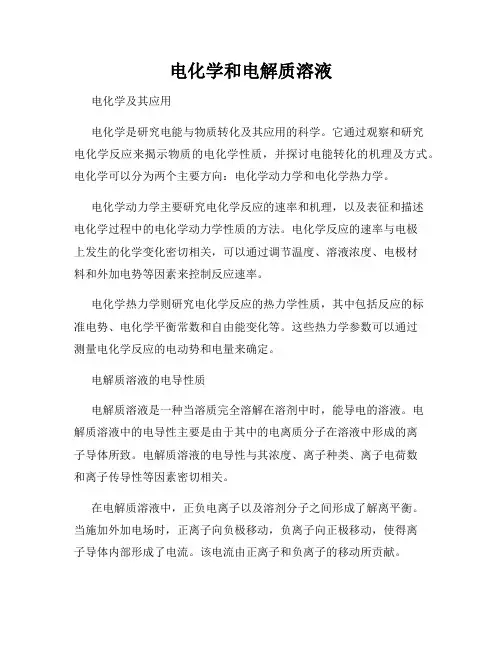 电化学和电解质溶液

电化学及其应用

电化学是研究电能与物质转化及其应用的科学。它通过观察和研究电化学反应来揭示物质的电化学性质，并探讨电能转化的机理及方式。电化学可以分为两个主要方向：电化学动力学和电化学热力学。

电化学动力学主要研究电化学反应的速率和机理，以及表征和描述电化学过程中的电化学动力学性质的方法。电化学反应的速率与电极上发生的化学变化密切相关，可以通过调节温度、溶液浓度、电极材料和外加电势等因素来控制反应速率。

电化学热力学则研究电化学反应的热力学性质，其中包括反应的标准电势、电化学平衡常数和自由能变化等。这些热力学参数可以通过测量电化学反应的电动势和电量来确定。

电解质溶液的电导性质

电解质溶液是一种当溶质完全溶解在溶剂中时，能导电的溶液。电解质溶液中的电导性主要是由于其中的电离质分子在溶液中形成的离子导体所致。电解质溶液的电导性与其浓度、离子种类、离子电荷数和离子传导性等因素密切相关。

在电解质溶液中，正负电离子以及溶剂分子之间形成了解离平衡。当施加外加电场时，正离子向负极移动，负离子向正极移动，使得离子导体内部形成了电流。该电流由正离子和负离子的移动所贡献。